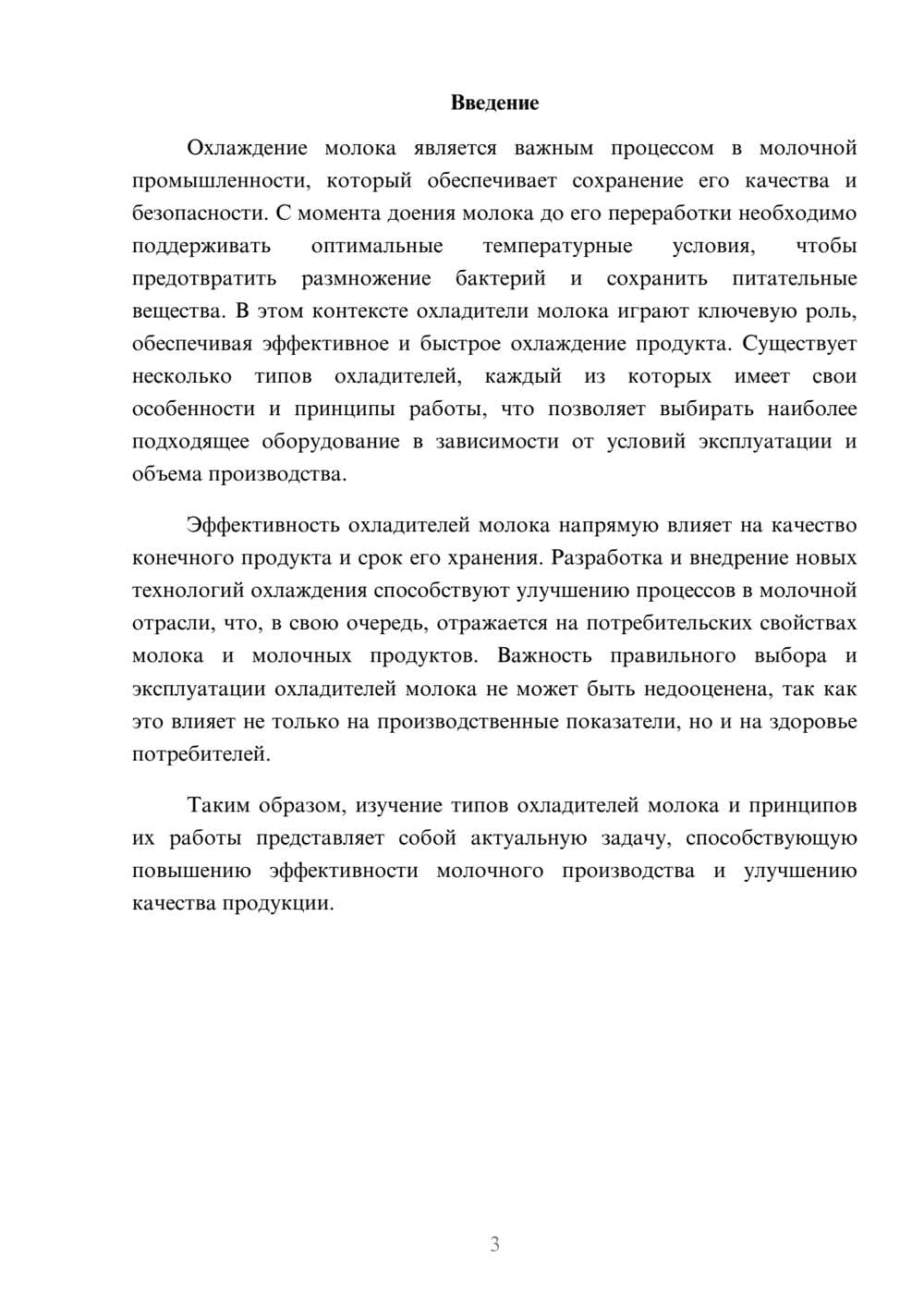 Введение

Охлаждение молока является важным процессом в молочной промышленности, который обеспечивает сохранение его качества и безопасности. С момента доения молока до его переработки необходимо поддерживать оптимальные температурные условия, чтобы предотвратить размножение бактерий и сохранить питательные вещества. В этом контексте охладители молока играют ключевую роль, обеспечивая эффективное и быстрое охлаждение продукта. Существует несколько типов охладителей, каждый из которых имеет свои особенности и принципы работы, что позволяет выбирать наиболее подходящее оборудование в зависимости от условий эксплуатации и объема производства.

Эффективность охладителей молока напрямую влияет на качество конечного продукта и срок его хранения. Разработка и внедрение новых технологий охлаждения способствуют улучшению процессов в молочной отрасли, что, в свою очередь, отражается на потребительских свойствах молока и молочных продуктов. Важность правильного выбора и эксплуатации охладителей молока не может быть недооценена, так как это влияет не только на производственные показатели, но и на здоровье потребителей.

Таким образом, изучение типов охладителей молока и принципов их работы представляет собой актуальную задачу, способствующую повышению эффективности молочного производства и улучшению качества продукции.

3